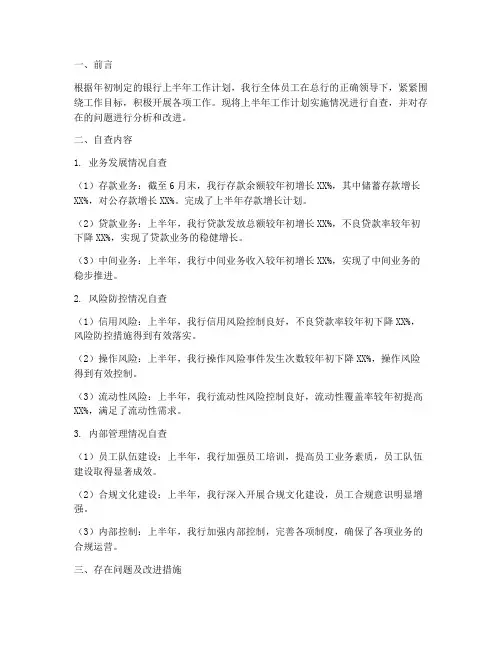 一、前言

根据年初制定的银行上半年工作计划，我行全体员工在总行的正确领导下，紧紧围绕工作目标，积极开展各项工作。现将上半年工作计划实施情况进行自查，并对存在的问题进行分析和改进。

二、自查内容

1. 业务发展情况自查

（1）存款业务：截至6月末，我行存款余额较年初增长XX%，其中储蓄存款增长XX%，对公存款增长XX%。完成了上半年存款增长计划。

（2）贷款业务：上半年，我行贷款发放总额较年初增长XX%，不良贷款率较年初下降XX%，实现了贷款业务的稳健增长。

（3）中间业务：上半年，我行中间业务收入较年初增长XX%，实现了中间业务的稳步推进。

2. 风险防控情况自查

（1）信用风险：上半年，我行信用风险控制良好，不良贷款率较年初下降XX%，风险防控措施得到有效落实。

（2）操作风险：上半年，我行操作风险事件发生次数较年初下降XX%，操作风险得到有效控制。

（3）流动性风险：上半年，我行流动性风险控制良好，流动性覆盖率较年初提高XX%，满足了流动性需求。

3. 内部管理情况自查

（1）员工队伍建设：上半年，我行加强员工培训，提高员工业务素质，员工队伍建设取得显著成效。

（2）合规文化建设：上半年，我行深入开展合规文化建设，员工合规意识明显增强。

（3）内部控制：上半年，我行加强内部控制，完善各项制度，确保了各项业务的合规运营。

三、存在问题及改进措施